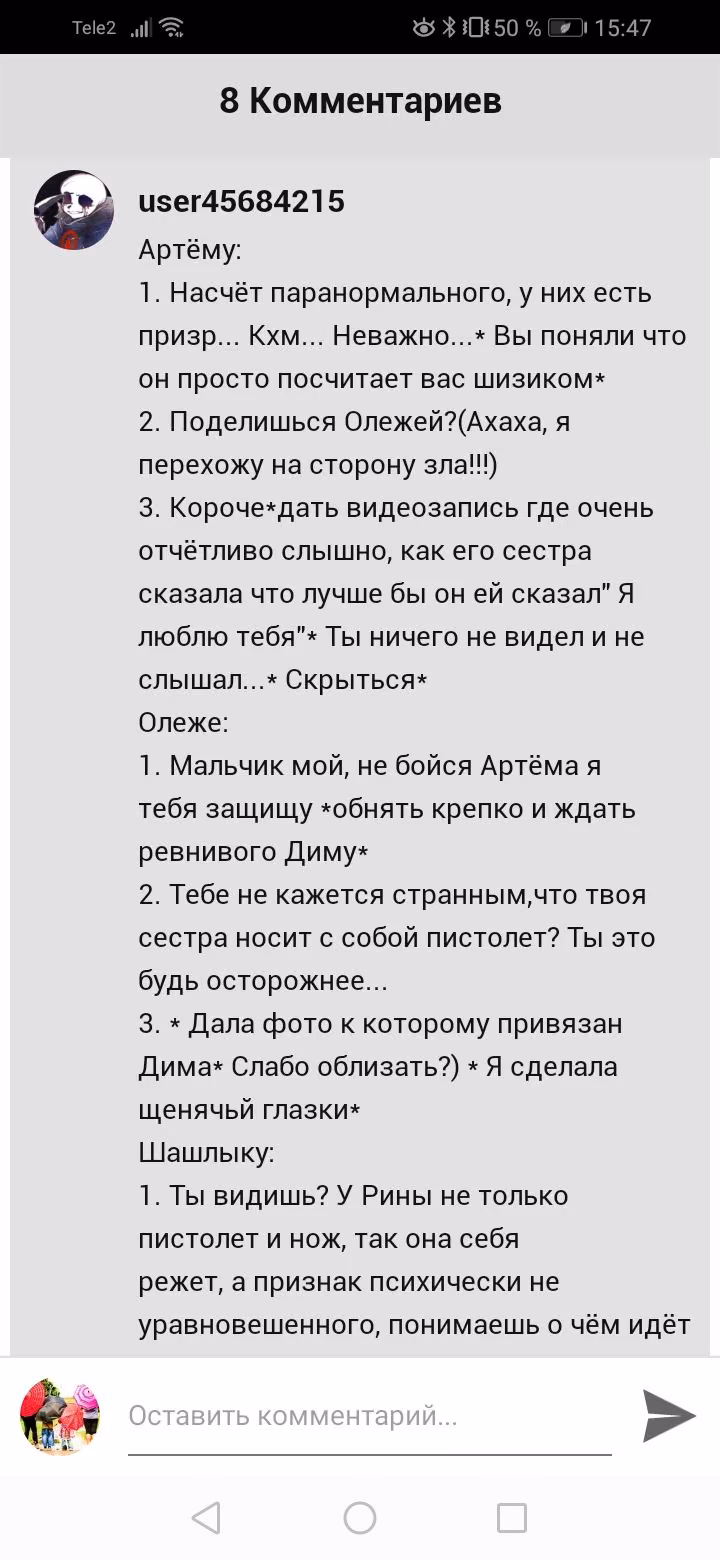 Tele2 50 % 15:47

8 Комментариев

user45684215
Артёму:
1. Насчёт паранормального, у них есть призр... Кхм... Неважно...* Вы поняли что он просто посчитает вас шизиком*
2. Поделишься Олежей?(Ахаха, я перехожу на сторону зла!!!)
3. Короче*дать видеозапись где очень отчётливо слышно, как его сестра сказала что лучше бы он ей сказал" Я люблю тебя"* Ты ничего не видел и не слышал...* Скрыться*
Олеже:
1. Мальчик мой, не бойся Артёма я тебя защищу *обнять крепко и ждать ревнивого Диму*
2. Тебе не кажется странным,что твоя сестра носит с собой пистолет? Ты это будь осторожнее...
3. * Дала фото к которому привязан Дима* Слабо облизать?) * Я сделала щенячьй глазки*
Шашлыку:
1. Ты видишь? У Рины не только пистолет и нож, так она себя режет, а признак психически не уравновешенного, понимаешь о чём идёт

Оставить комментарий...